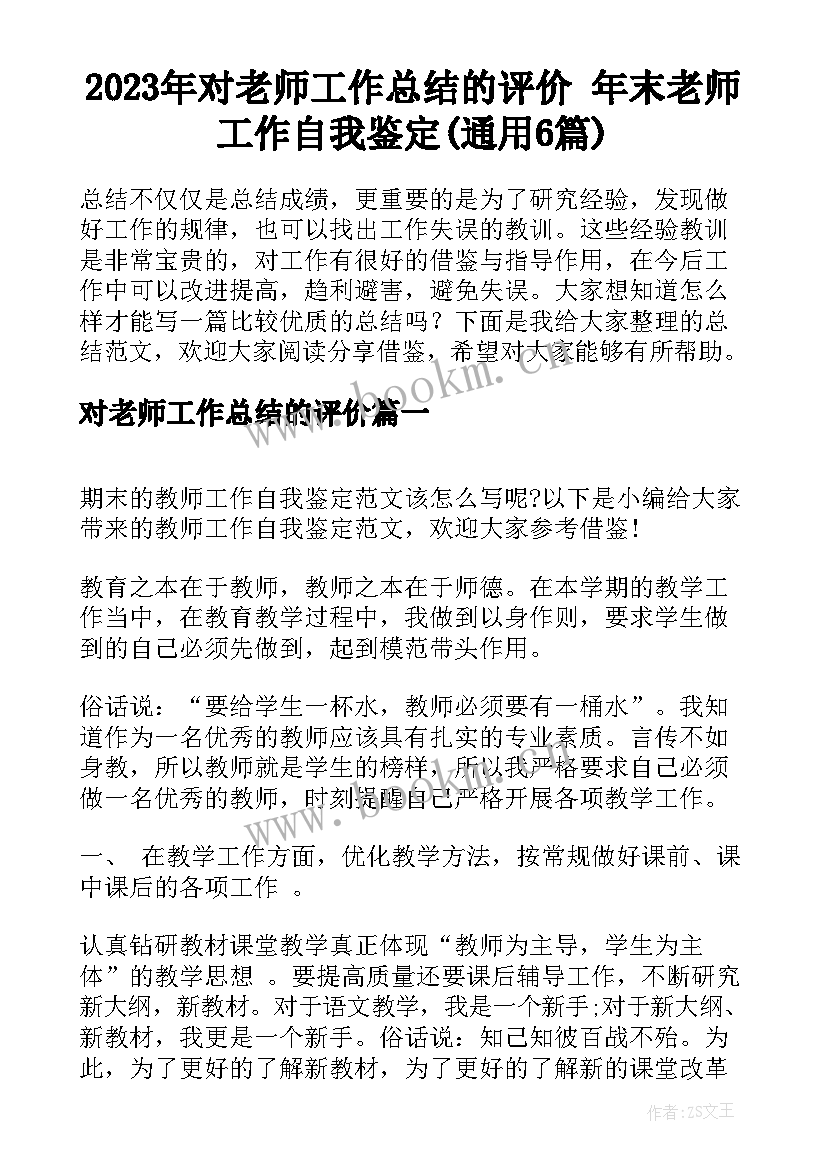 2023年对老师工作总结的评价 年末老师工作自我鉴定(通用6篇)

总结不仅仅是总结成绩，更重要的是为了研究经验，发现做好工作的规律，也可以找出工作失误的教训。这些经验教训是非常宝贵的，对工作有很好的借鉴与指导作用，在今后工作中可以改进提高，趋利避害，避免失误。大家想知道怎么样才能写一篇比较优质的总结吗？下面是我给大家整理的总结范文，欢迎大家阅读分享借鉴，希望对大家能够有所帮助。

www.bookm.cn

对老师工作总结的评价篇一

期末的教师工作自我鉴定范文该怎么写呢?以下是小编给大家带来的教师工作自我鉴定范文，欢迎大家参考借鉴！

教育之本在于教师，教师之本在于师德。在本学期的教学工作当中，在教育教学过程中，我做到以身作则，要求学生做到的自己必须先做到，起到模范带头作用。

俗话说：“要给学生一杯水，教师必须要有一桶水”。我知道作为一名优秀的教师应该具有扎实的专业素质。言传不如身教，所以教师就是学生的榜样，所以我严格要求自己必须做一名优秀的教师，时刻提醒自己严格开展各项教学工作。

一、 在教学工作方面，优化教学方法，按常规做好课前、课中课后的各项工作 。

认真钻研教材课堂教学真正体现“教师为主导，学生为主体”的教学思想 。要提高质量还要课后辅导工作，不断研究新大纲，新教材。对于语文教学，我是一个新手;对于新大纲、新教材，我更是一个新手。俗话说：知己知彼百战不殆。为此，为了更好的了解新教材，为了更好的了解新的课堂改革

作者：ZS文王